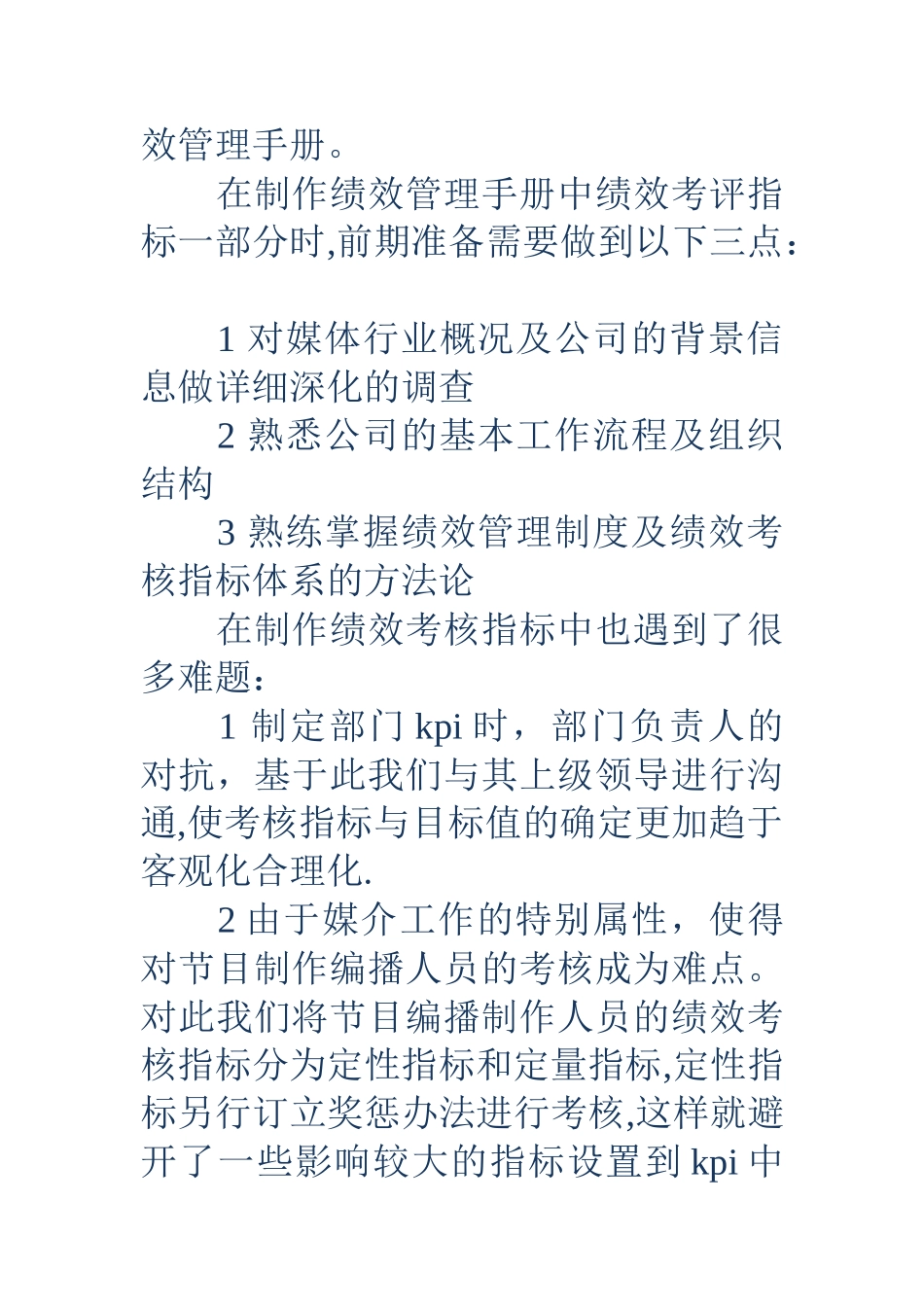 效管理手册。

在制作绩效管理手册中绩效考评指标一部分时,前期准备需要做到以下三点：

1 对媒体行业概况及公司的背景信息做详细深化的调查

2 熟悉公司的基本工作流程及组织结构

3 熟练掌握绩效管理制度及绩效考核指标体系的方法论

在制作绩效考核指标中也遇到了很多难题：

1 制定部门 kpi 时，部门负责人的对抗，基于此我们与其上级领导进行沟通,使考核指标与目标值的确定更加趋于客观化合理化.

2 由于媒介工作的特别属性，使得对节目制作编播人员的考核成为难点。对此我们将节目编播制作人员的绩效考核指标分为定性指标和定量指标,定性指标另行订立奖惩办法进行考核,这样就避开了一些影响较大的指标设置到 kpi 中